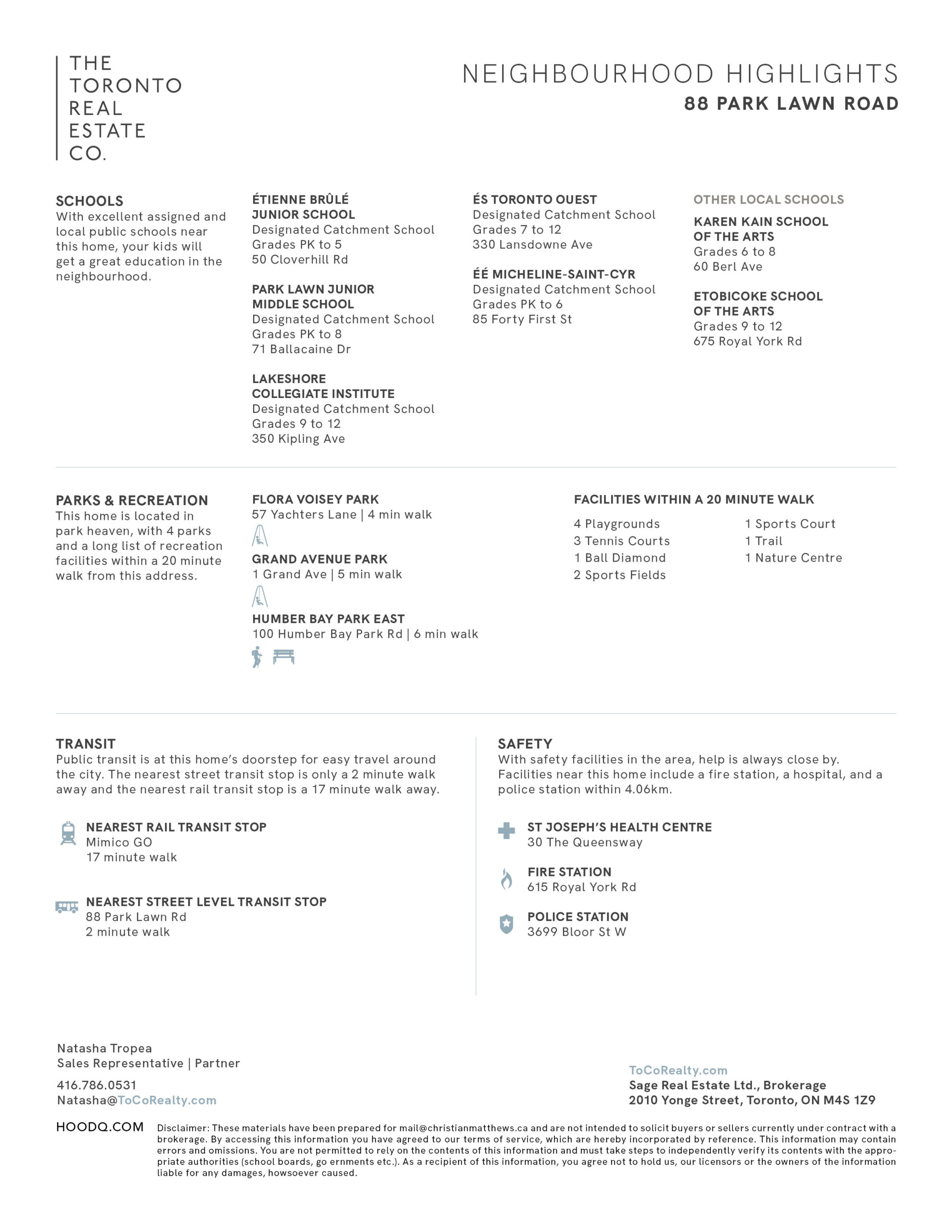 THE
TORONTO
REAL
ESTATE
CO.

NEIGHBOURHOOD HIGHLIGHTS
88 PARK LAWN ROAD

SCHOOLS
With excellent assigned and local public schools near this home, your kids will get a great education in the neighbourhood.

ÉTIENNE BRÛLÉ JUNIOR SCHOOL
Designated Catchment School
Grades PK to 5
50 Cloverhill Rd

PARK LAWN JUNIOR MIDDLE SCHOOL
Designated Catchment School
Grades PK to 8
71 Ballacaine Dr

LAKESHORE COLLEGIATE INSTITUTE
Designated Catchment School
Grades 9 to 12
350 Kipling Ave

ÉS TORONTO OUEST
Designated Catchment School
Grades 7 to 12
330 Lansdowne Ave

ÉÉ MICHELINE-SAINT-CYR
Designated Catchment School
Grades PK to 6
85 Forty First St

OTHER LOCAL SCHOOLS

KAREN KAIN SCHOOL OF THE ARTS
Grades 6 to 8
60 Berl Ave

ETOBICOKE SCHOOL OF THE ARTS
Grades 9 to 12
675 Royal York Rd

PARKS & RECREATION
This home is located in park heaven, with 4 parks and a long list of recreation facilities within a 20 minute walk from this address.

FLORA VOISEY PARK
57 Yachters Lane | 4 min walk

GRAND AVENUE PARK
1 Grand Ave | 5 min walk

HUMBER BAY PARK EAST
100 Humber Bay Park Rd | 6 min walk

FACILITIES WITHIN A 20 MINUTE WALK

4 Playgrounds
3 Tennis Courts
1 Ball Diamond
2 Sports Fields
1 Sports Court
1 Trail
1 Nature Centre

TRANSIT
Public transit is at this home's doorstep for easy travel around the city. The nearest street transit stop is only a 2 minute walk away and the nearest rail transit stop is a 17 minute walk away.

NEAREST RAIL TRANSIT STOP
Mimico GO
17 minute walk

NEAREST STREET LEVEL TRANSIT STOP
88 Park Lawn Rd
2 minute walk

SAFETY
With safety facilities in the area, help is always close by. Facilities near this home include a fire station, a hospital, and a police station within 4.06km.

ST JOSEPH'S HEALTH CENTRE
30 The Queensway

FIRE STATION
615 Royal York Rd

POLICE STATION
3699 Bloor St W

Natasha Tropea
Sales Representative | Partner

416.786.0531
Natasha@ToCoRealty.com

ToCoRealty.com
Sage Real Estate Ltd., Brokerage
2010 Yonge Street, Toronto, ON M4S 1Z9

HOODQ.COM

Disclaimer: These materials have been prepared for mail@christianmatthews.ca and are not intended to solicit buyers or sellers currently under contract with a brokerage. By accessing this information you have agreed to our terms of service, which are hereby incorporated by reference. This information may contain errors and omissions. You are not permitted to rely on the contents of this information and must take steps to independently verify its contents with the appropriate authorities (school boards, go ernments etc.). As a recipient of this information, you agree not to hold us, our licensors or the owners of the information liable for any damages, howsoever caused.